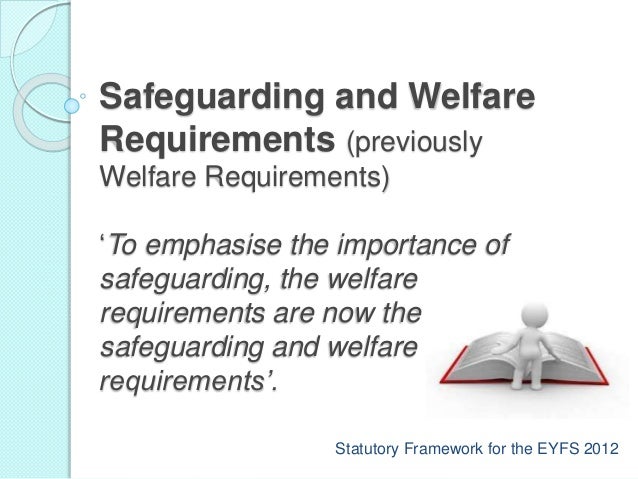 Safeguarding and Welfare Requirements (previously Welfare Requirements)

'To emphasise the importance of safeguarding, the welfare requirements are now the safeguarding and welfare requirements'.

Statutory Framework for the EYFS 2012